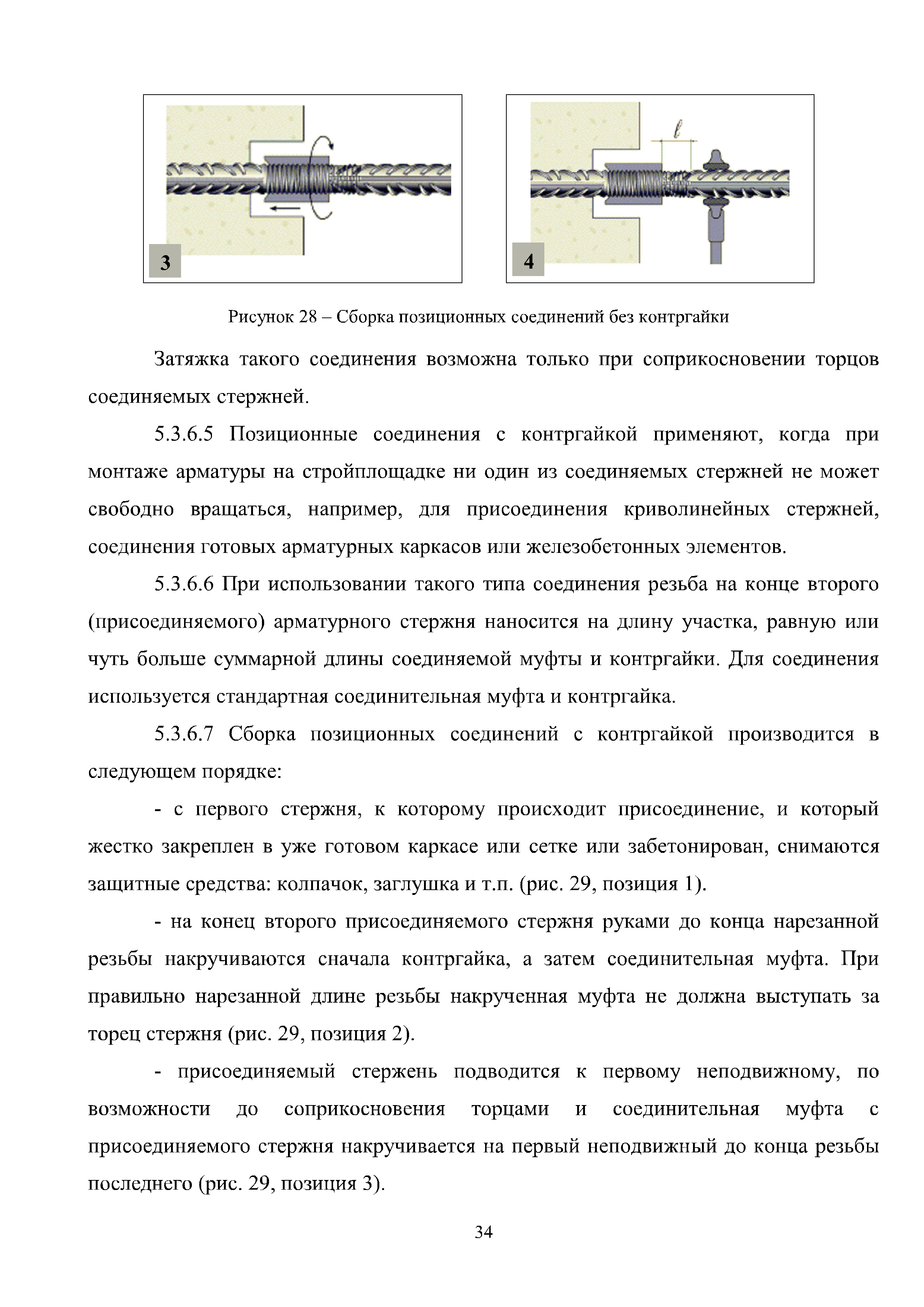 3

$\ell$

4

Рисунок 28 – Сборка позиционных соединений без контргайки

Затяжка такого соединения возможна только при соприкосновении торцов соединяемых стержней.

5.3.6.5 Позиционные соединения с контргайкой применяют, когда при монтаже арматуры на стройплощадке ни один из соединяемых стержней не может свободно вращаться, например, для присоединения криволинейных стержней, соединения готовых арматурных каркасов или железобетонных элементов.

5.3.6.6 При использовании такого типа соединения резьба на конце второго (присоединяемого) арматурного стержня наносится на длину участка, равную или чуть больше суммарной длины соединяемой муфты и контргайки. Для соединения используется стандартная соединительная муфта и контргайка.

5.3.6.7 Сборка позиционных соединений с контргайкой производится в следующем порядке:

- с первого стержня, к которому происходит присоединение, и который жестко закреплен в уже готовом каркасе или сетке или забетонирован, снимаются защитные средства: колпачок, заглушка и т.п. (рис. 29, позиция 1).

- на конец второго присоединяемого стержня руками до конца нарезанной резьбы накручиваются сначала контргайка, а затем соединительная муфта. При правильно нарезанной длине резьбы накрученная муфта не должна выступать за торец стержня (рис. 29, позиция 2).

- присоединяемый стержень подводится к первому неподвижному, по возможности до соприкосновения торцами и соединительная муфта с присоединяемого стержня накручивается на первый неподвижный до конца резьбы последнего (рис. 29, позиция 3).

34